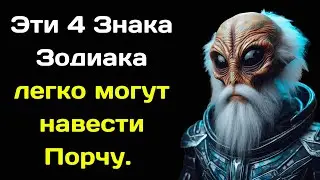 Эти 4 Знака Зодиака легко могут навести Порчу.